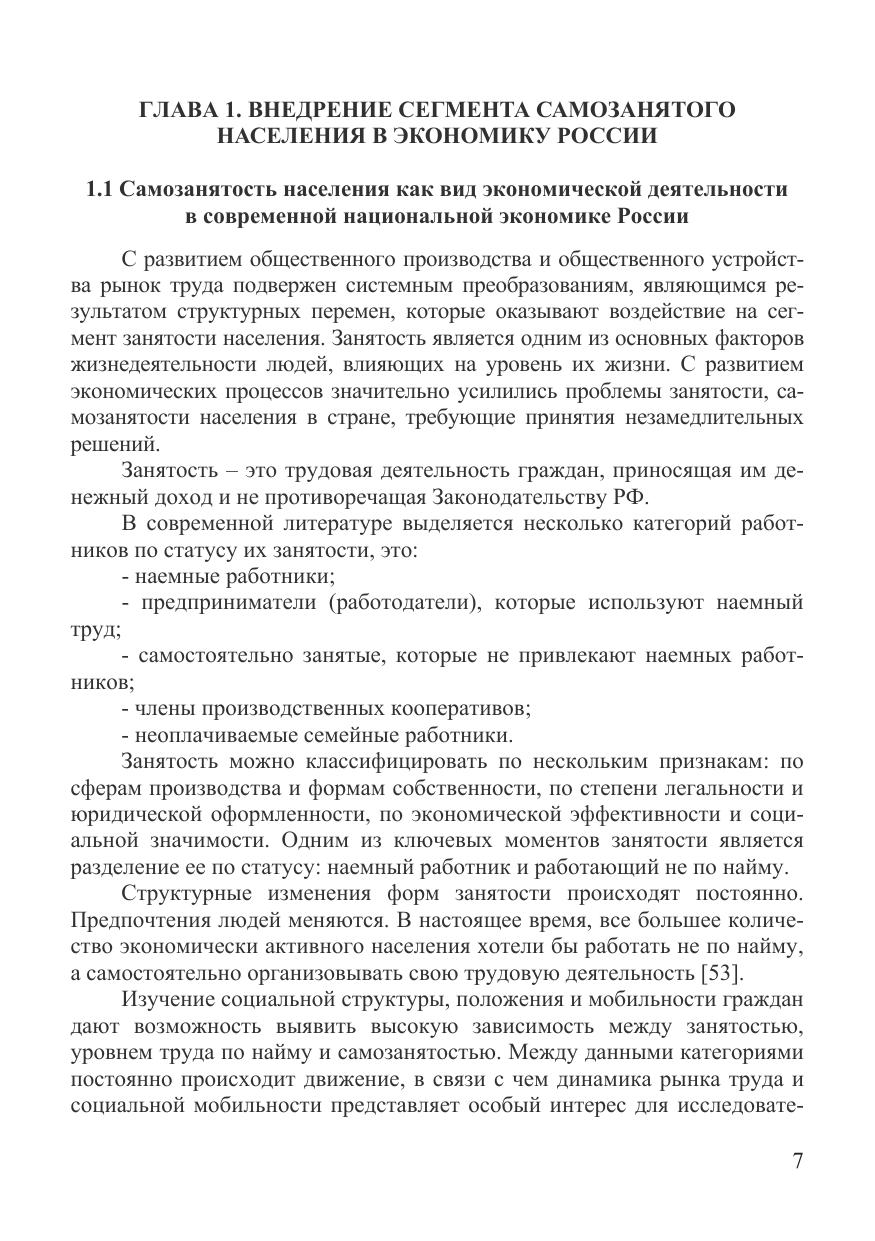 ГЛАВА 1. ВНЕДРЕНИЕ СЕГМЕНТА САМОЗАНЯТОГО НАСЕЛЕНИЯ В ЭКОНОМИКУ РОССИИ

1.1 Самозанятость населения как вид экономической деятельности в современной национальной экономике России

С развитием общественного производства и общественного устройства рынок труда подвержен системным преобразованиям, являющимся результатом структурных перемен, которые оказывают воздействие на сегмент занятости населения. Занятость является одним из основных факторов жизнедеятельности людей, влияющих на уровень их жизни. С развитием экономических процессов значительно усилились проблемы занятости, самозанятости населения в стране, требующие принятия незамедлительных решений.

Занятость – это трудовая деятельность граждан, приносящая им денежный доход и не противоречащая Законодательству РФ.

В современной литературе выделяется несколько категорий работников по статусу их занятости, это:

- наемные работники;

- предприниматели (работодатели), которые используют наемный труд;

- самостоятельно занятые, которые не привлекают наемных работников;

- члены производственных кооперативов;

- неоплачиваемые семейные работники.

Занятость можно классифицировать по нескольким признакам: по сферам производства и формам собственности, по степени легальности и юридической оформленности, по экономической эффективности и социальной значимости. Одним из ключевых моментов занятости является разделение ее по статусу: наемный работник и работающий не по найму.

Структурные изменения форм занятости происходят постоянно. Предпочтения людей меняются. В настоящее время, все большее количество экономически активного населения хотели бы работать не по найму, а самостоятельно организовывать свою трудовую деятельность [53].

Изучение социальной структуры, положения и мобильности граждан дают возможность выявить высокую зависимость между занятостью, уровнем труда по найму и самозанятостью. Между данными категориями постоянно происходит движение, в связи с чем динамика рынка труда и социальной мобильности представляет особый интерес для исследовате-

7